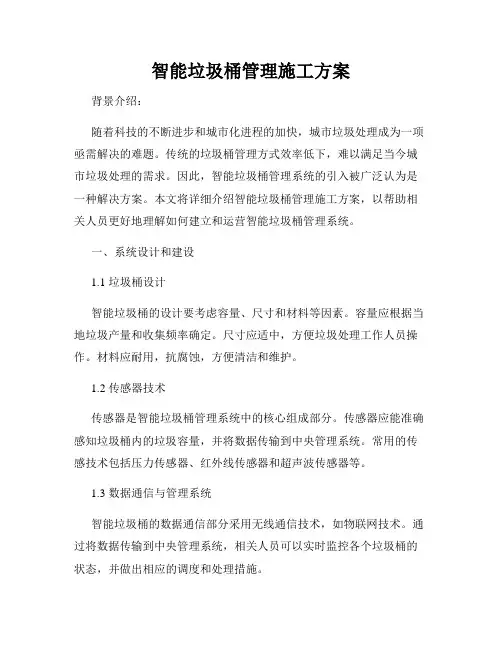 智能垃圾桶管理施工方案

背景介绍：

随着科技的不断进步和城市化进程的加快，城市垃圾处理成为一项亟需解决的难题。传统的垃圾桶管理方式效率低下，难以满足当今城市垃圾处理的需求。因此，智能垃圾桶管理系统的引入被广泛认为是一种解决方案。本文将详细介绍智能垃圾桶管理施工方案，以帮助相关人员更好地理解如何建立和运营智能垃圾桶管理系统。

一、系统设计和建设

1.1 垃圾桶设计

智能垃圾桶的设计要考虑容量、尺寸和材料等因素。容量应根据当地垃圾产量和收集频率确定。尺寸应适中，方便垃圾处理工作人员操作。材料应耐用，抗腐蚀，方便清洁和维护。

1.2 传感器技术

传感器是智能垃圾桶管理系统中的核心组成部分。传感器应能准确感知垃圾桶内的垃圾容量，并将数据传输到中央管理系统。常用的传感技术包括压力传感器、红外线传感器和超声波传感器等。

1.3 数据通信与管理系统

智能垃圾桶的数据通信部分采用无线通信技术，如物联网技术。通过将数据传输到中央管理系统，相关人员可以实时监控各个垃圾桶的状态，并做出相应的调度和处理措施。